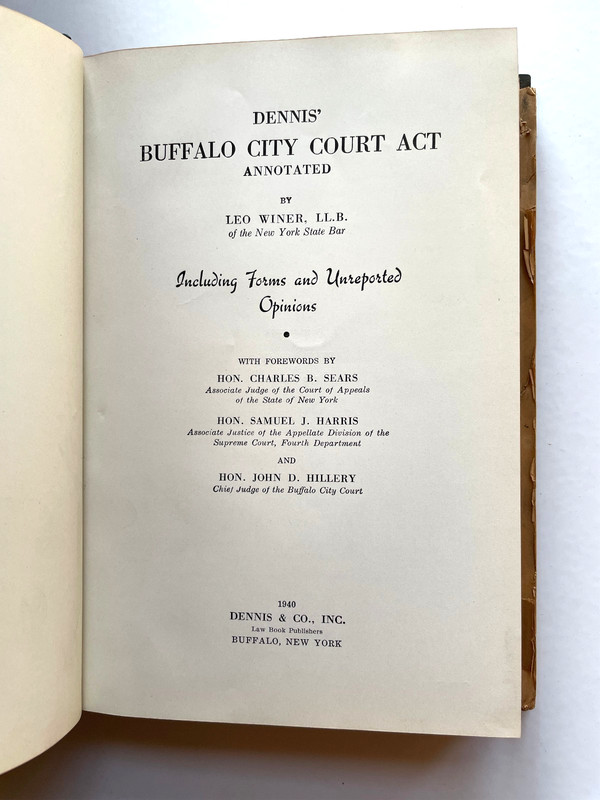 DENNIS'
BUFFALO CITY COURT ACT
ANNOTATED

BY

LEO WINER, LL.B.
of the New York State Bar

Including Forms and Unreported Opinions

WITH FOREWORDS BY

HON. CHARLES B. SEARS
Associate Judge of the Court of Appeals of the State of New York

HON. SAMUEL J. HARRIS
Associate Justice of the Appellate Division of the Supreme Court, Fourth Department

AND

HON. JOHN D. HILLERY
Chief Judge of the Buffalo City Court

1940
DENNIS & CO., INC.
Law Book Publishers
BUFFALO, NEW YORK